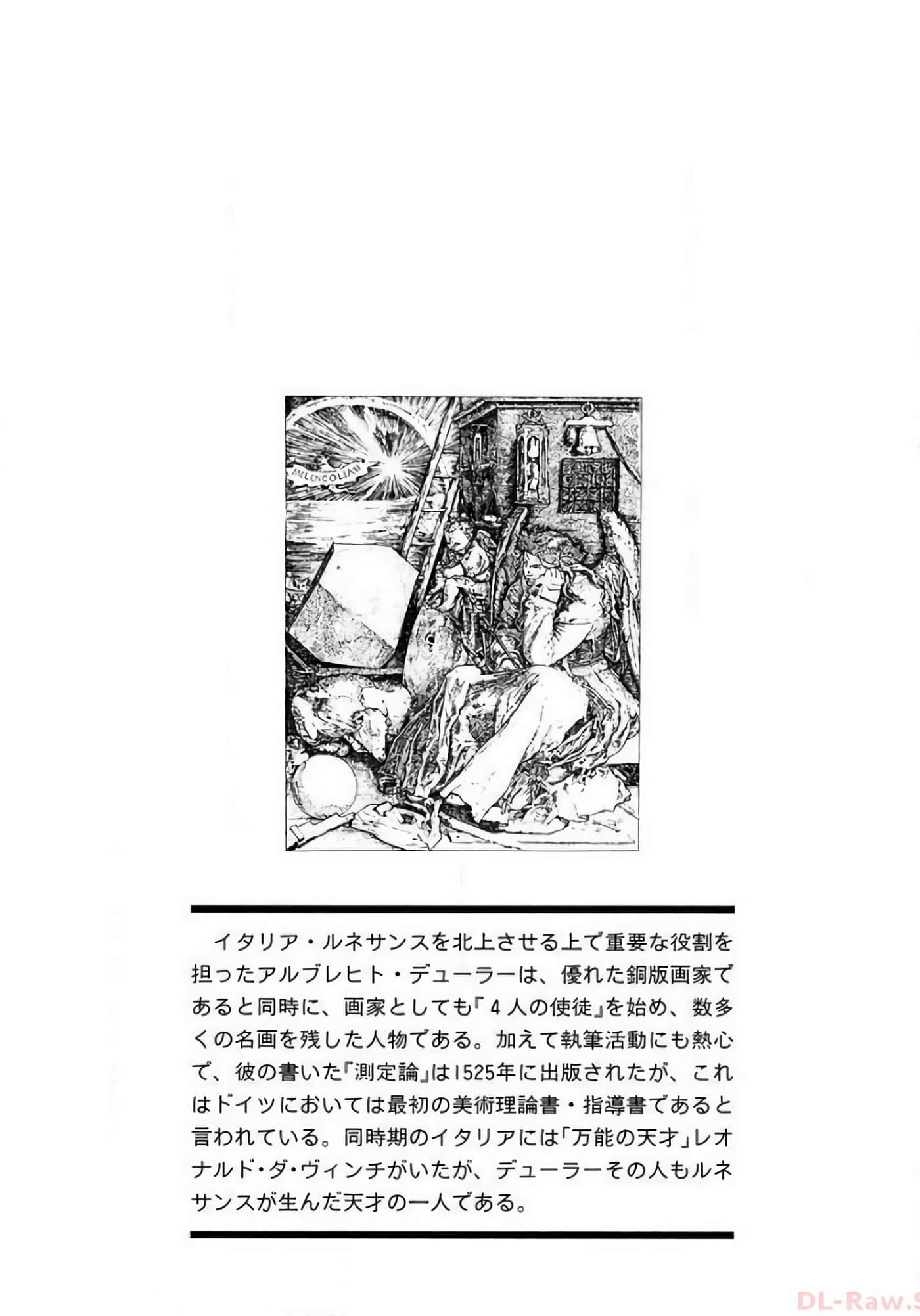 MELENCOLIA I

イタリア・ルネサンスを北上させる上で重要な役割を担ったアルブレヒト・デューラーは、優れた銅版画家であると同時に、画家としても『４人の使徒』を始め、数多くの名画を残した人物である。加えて執筆活動にも熱心で、彼の書いた『測定論』は1525年に出版されたが、これはドイツにおいては最初の美術理論書・指導書であると言われている。同時期のイタリアには「万能の天才」レオナルド・ダ・ヴィンチがいたが、デューラーその人もルネサンスが生んだ天才の一人である。

DL-Raw.S